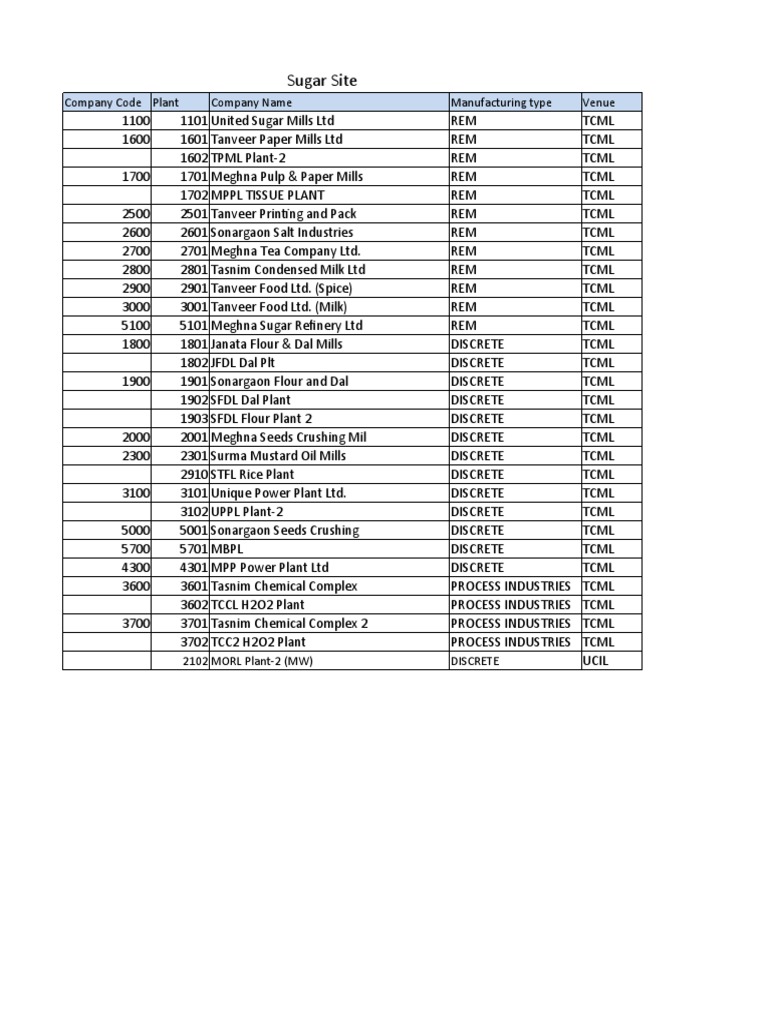 Sugar Site

| Company Code | Plant | Company Name | Manufacturing type | Venue |
|---|---|---|---|---|
| 1100 | 1101 | United Sugar Mills Ltd | REM | TCML |
| 1600 | 1601 | Tanveer Paper Mills Ltd | REM | TCML |
| | 1602 | TPML Plant-2 | REM | TCML |
| 1700 | 1701 | Meghna Pulp & Paper Mills | REM | TCML |
| | 1702 | MPPL TISSUE PLANT | REM | TCML |
| 2500 | 2501 | Tanveer Printing and Pack | REM | TCML |
| 2600 | 2601 | Sonargaon Salt Industries | REM | TCML |
| 2700 | 2701 | Meghna Tea Company Ltd. | REM | TCML |
| 2800 | 2801 | Tasnim Condensed Milk Ltd | REM | TCML |
| 2900 | 2901 | Tanveer Food Ltd. (Spice) | REM | TCML |
| 3000 | 3001 | Tanveer Food Ltd. (Milk) | REM | TCML |
| 5100 | 5101 | Meghna Sugar Refinery Ltd | REM | TCML |
| 1800 | 1801 | Janata Flour & Dal Mills | DISCRETE | TCML |
| | 1802 | JFDL Dal Plt | DISCRETE | TCML |
| 1900 | 1901 | Sonargaon Flour and Dal | DISCRETE | TCML |
| | 1902 | SFDL Dal Plant | DISCRETE | TCML |
| | 1903 | SFDL Flour Plant 2 | DISCRETE | TCML |
| 2000 | 2001 | Meghna Seeds Crushing Mil | DISCRETE | TCML |
| 2300 | 2301 | Surma Mustard Oil Mills | DISCRETE | TCML |
| | 2910 | STFL Rice Plant | DISCRETE | TCML |
| 3100 | 3101 | Unique Power Plant Ltd. | DISCRETE | TCML |
| | 3102 | UPPL Plant-2 | DISCRETE | TCML |
| 5000 | 5001 | Sonargaon Seeds Crushing | DISCRETE | TCML |
| 5700 | 5701 | MBPL | DISCRETE | TCML |
| 4300 | 4301 | MPP Power Plant Ltd | DISCRETE | TCML |
| 3600 | 3601 | Tasnim Chemical Complex | PROCESS INDUSTRIES | TCML |
| | 3602 | TCCL H2O2 Plant | PROCESS INDUSTRIES | TCML |
| 3700 | 3701 | Tasnim Chemical Complex 2 | PROCESS INDUSTRIES | TCML |
| | 3702 | TCC2 H2O2 Plant | PROCESS INDUSTRIES | TCML |
| | 2102 | MORL Plant-2 (MW) | DISCRETE | UCIL |